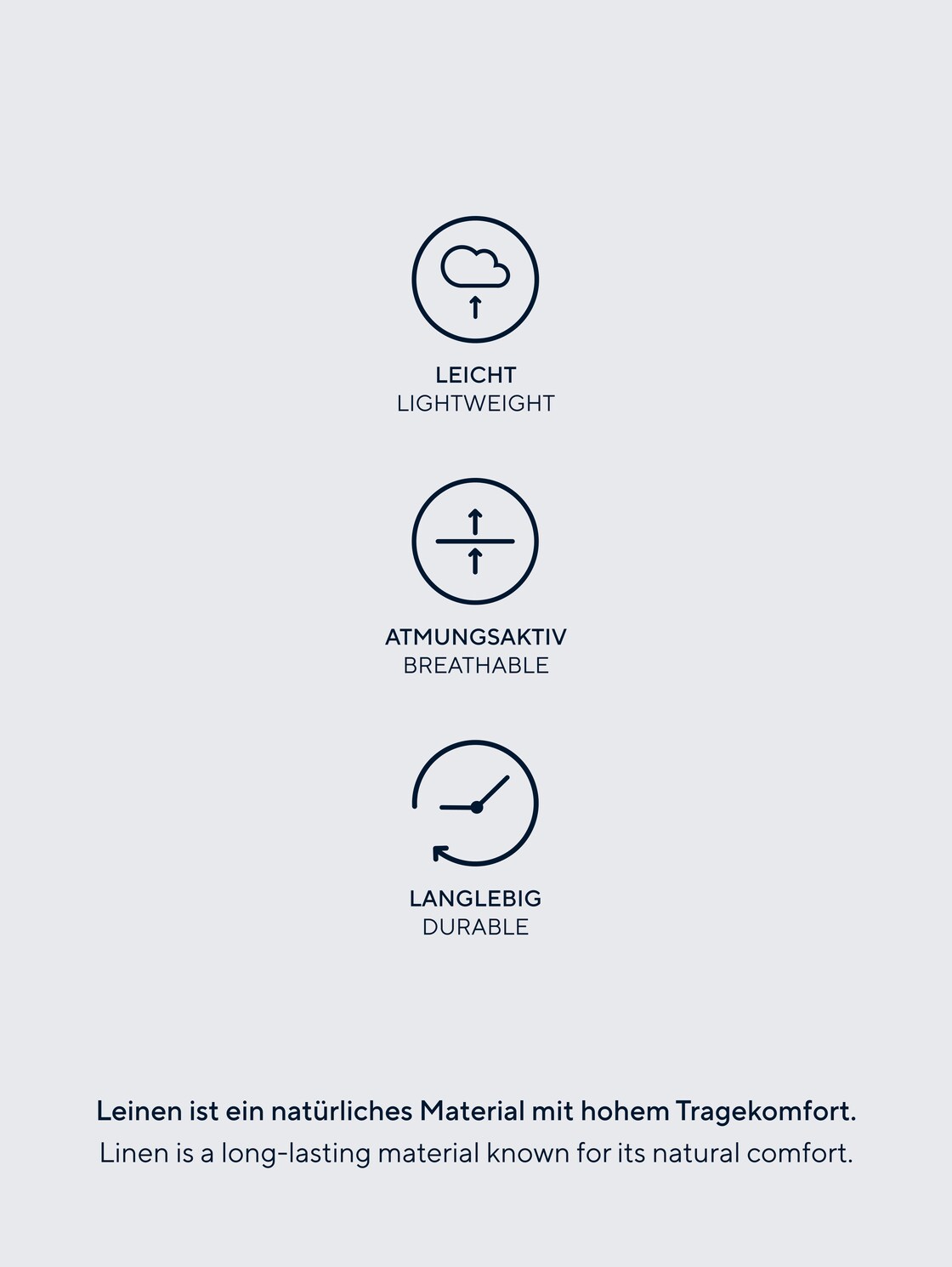 LEICHT
LIGHTWEIGHT

ATMUNGSAKTIV
BREATHABLE

LANGLEBIG
DURABLE

Leinen ist ein natürliches Material mit hohem Tragekomfort.
Linen is a long-lasting material known for its natural comfort.